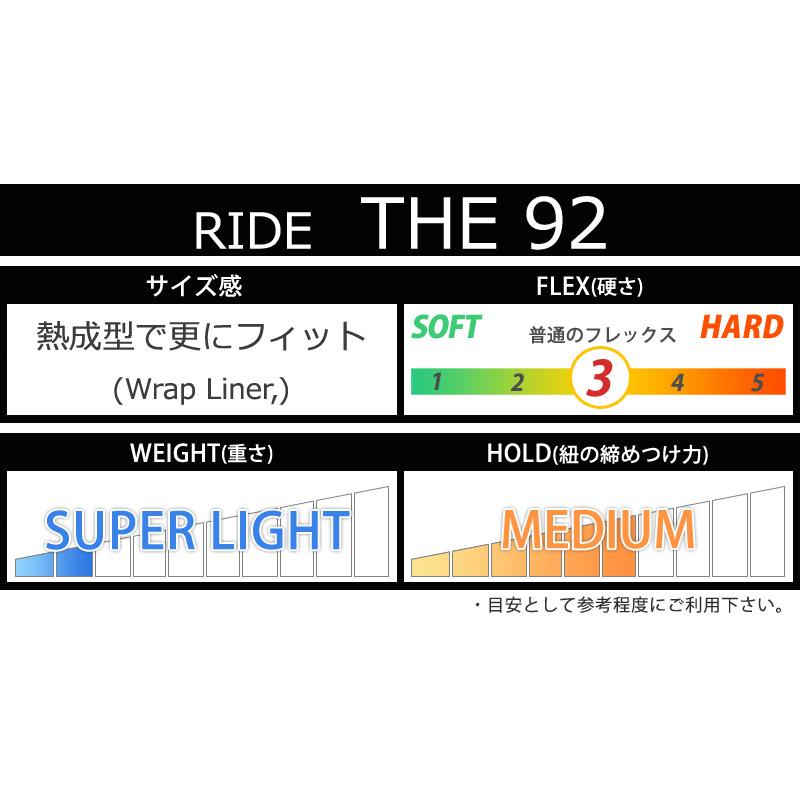 RIDE THE 92

サイズ感

熱成型で更にフィット
(Wrap Liner,)

FLEX(硬さ)

SOFT 普通のフレックス HARD

1 2 3 4 5

WEIGHT(重さ)

SUPER LIGHT

HOLD(紐の締めつけ力)

MEDIUM

・目安として参考程度にご利用下さい。